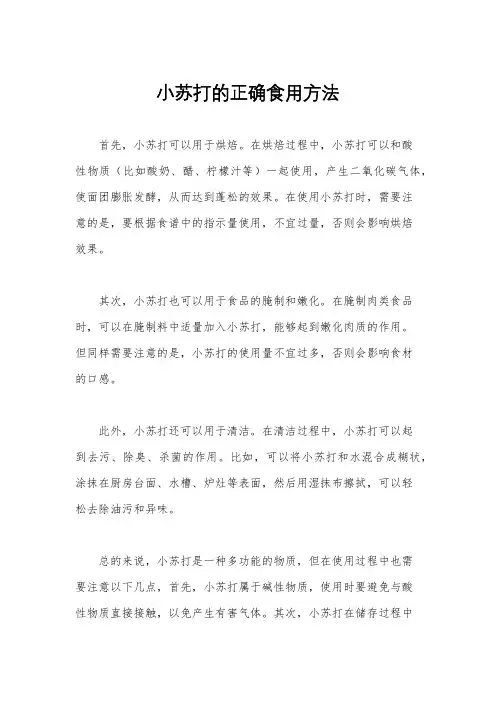 小苏打的正确食用方法

首先，小苏打可以用于烘焙。在烘焙过程中，小苏打可以和酸性物质（比如酸奶、醋、柠檬汁等）一起使用，产生二氧化碳气体，使面团膨胀发酵，从而达到蓬松的效果。在使用小苏打时，需要注意的是，要根据食谱中的指示量使用，不宜过量，否则会影响烘焙效果。

其次，小苏打也可以用于食品的腌制和嫩化。在腌制肉类食品时，可以在腌制料中适量加入小苏打，能够起到嫩化肉质的作用。但同样需要注意的是，小苏打的使用量不宜过多，否则会影响食材的口感。

此外，小苏打还可以用于清洁。在清洁过程中，小苏打可以起到去污、除臭、杀菌的作用。比如，可以将小苏打和水混合成糊状，涂抹在厨房台面、水槽、炉灶等表面，然后用湿抹布擦拭，可以轻松去除油污和异味。

总的来说，小苏打是一种多功能的物质，但在使用过程中也需要注意以下几点，首先，小苏打属于碱性物质，使用时要避免与酸性物质直接接触，以免产生有害气体。其次，小苏打在储存过程中